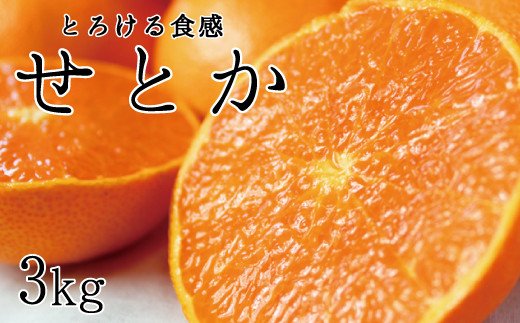 とろける食感

せとか

3kg